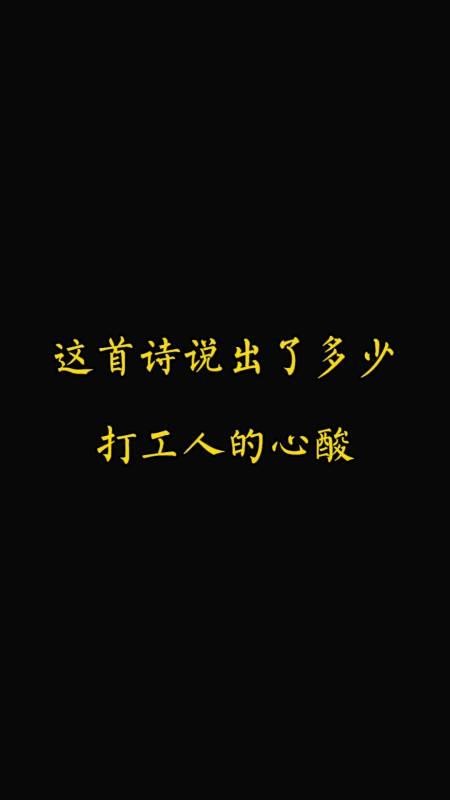 这首诗说出了多少

打工人的心酸